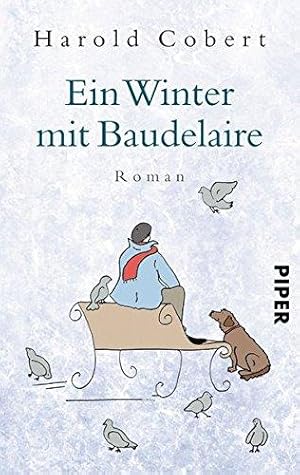 Harold Cobert

Ein Winter mit Baudelaire

Roman

PIPER